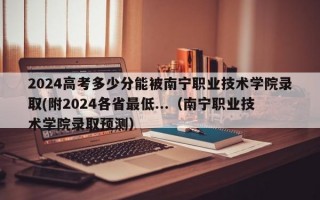 2024高考多少分能被南宁职业技术学院录取(附2024各省最低...（南宁职业技术学院录取预测）